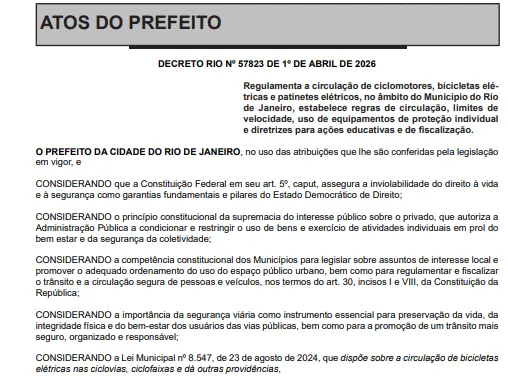 ATOS DO PREFEITO

DECRETO RIO Nº 57823 DE 1º DE ABRIL DE 2026

Regulamenta a circulação de ciclomotores, bicicletas elétricas e patinetes elétricos, no âmbito do Município do Rio de Janeiro, estabelece regras de circulação, limites de velocidade, uso de equipamentos de proteção individual e diretrizes para ações educativas e de fiscalização.

O PREFEITO DA CIDADE DO RIO DE JANEIRO, no uso das atribuições que lhe são conferidas pela legislação em vigor, e

CONSIDERANDO que a Constituição Federal em seu art. 5º, caput, assegura a inviolabilidade do direito à vida e à segurança como garantias fundamentais e pilares do Estado Democrático de Direito;

CONSIDERANDO o princípio constitucional da supremacia do interesse público sobre o privado, que autoriza a Administração Pública a condicionar e restringir o uso de bens e exercício de atividades individuais em prol do bem estar e da segurança da coletividade;

CONSIDERANDO a competência constitucional dos Municípios para legislar sobre assuntos de interesse local e promover o adequado ordenamento do uso do espaço público urbano, bem como para regulamentar e fiscalizar o trânsito e a circulação segura de pessoas e veículos, nos termos do art. 30, incisos I e VIII, da Constituição da República;

CONSIDERANDO a importância da segurança viária como instrumento essencial para preservação da vida, da integridade física e do bem-estar dos usuários das vias públicas, bem como para a promoção de um trânsito mais seguro, organizado e responsável;

CONSIDERANDO a Lei Municipal nº 8.547, de 23 de agosto de 2024, que dispõe sobre a circulação de bicicletas elétricas nas ciclovias, ciclofaixas e dá outras providências,